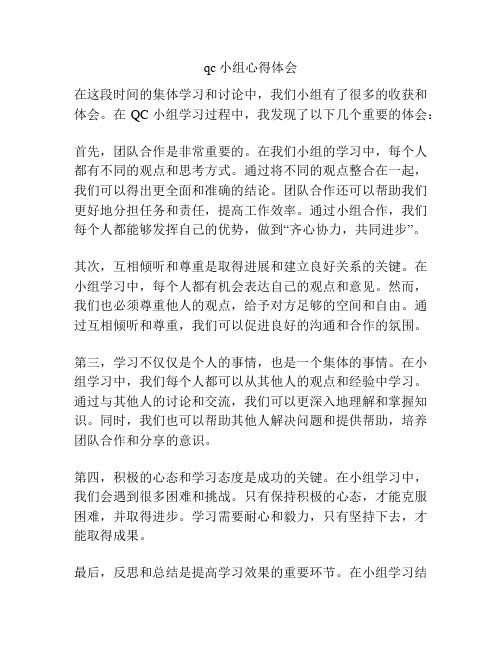 qc 小组心得体会

在这段时间的集体学习和讨论中，我们小组有了很多的收获和体会。在 QC 小组学习过程中，我发现了以下几个重要的体会：

首先，团队合作是非常重要的。在我们小组的学习中，每个人都有不同的观点和思考方式。通过将不同的观点整合在一起，我们可以得出更全面和准确的结论。团队合作还可以帮助我们更好地分担任务和责任，提高工作效率。通过小组合作，我们每个人都能够发挥自己的优势，做到“齐心协力，共同进步”。

其次，互相倾听和尊重是取得进展和建立良好关系的关键。在小组学习中，每个人都有机会表达自己的观点和意见。然而，我们也必须尊重他人的观点，给予对方足够的空间和自由。通过互相倾听和尊重，我们可以促进良好的沟通和合作的氛围。

第三，学习不仅仅是个人的事情，也是一个集体的事情。在小组学习中，我们每个人都可以从其他人的观点和经验中学习。通过与其他人的讨论和交流，我们可以更深入地理解和掌握知识。同时，我们也可以帮助其他人解决问题和提供帮助，培养团队合作和分享的意识。

第四，积极的心态和学习态度是成功的关键。在小组学习中，我们会遇到很多困难和挑战。只有保持积极的心态，才能克服困难，并取得进步。学习需要耐心和毅力，只有坚持下去，才能取得成果。

最后，反思和总结是提高学习效果的重要环节。在小组学习结